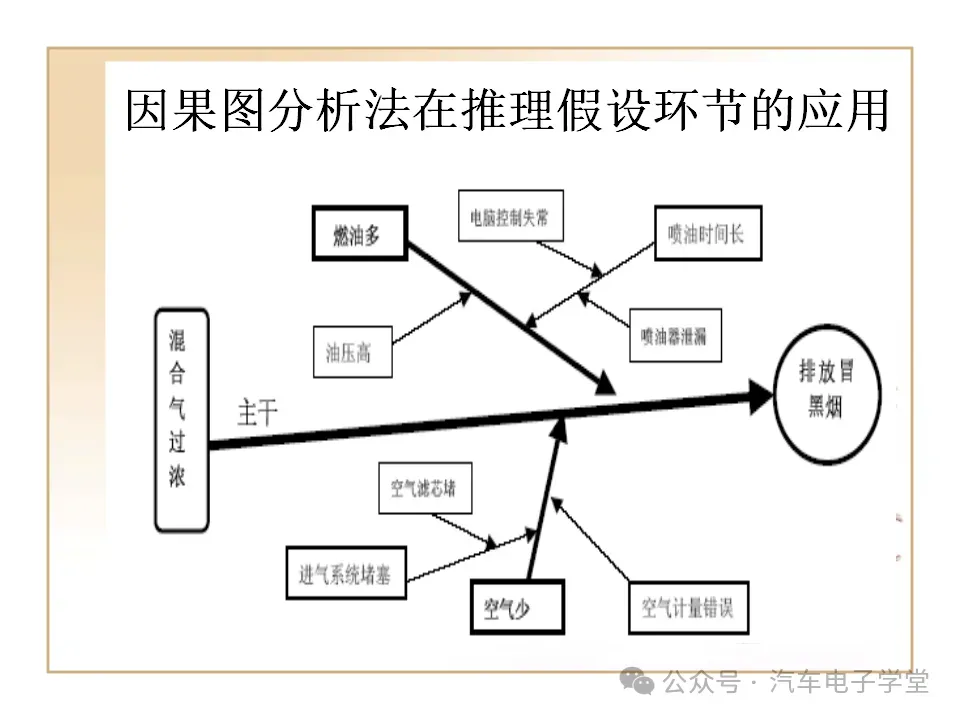 因果图分析法在推理假设环节的应用

燃油多

电脑控制失常

喷油时间长

油压高

喷油器泄漏

混合气过浓

主干

排放冒黑烟

空气滤芯堵

进气系统堵塞

空气少

空气计量错误

公众号 · 汽车电子学堂